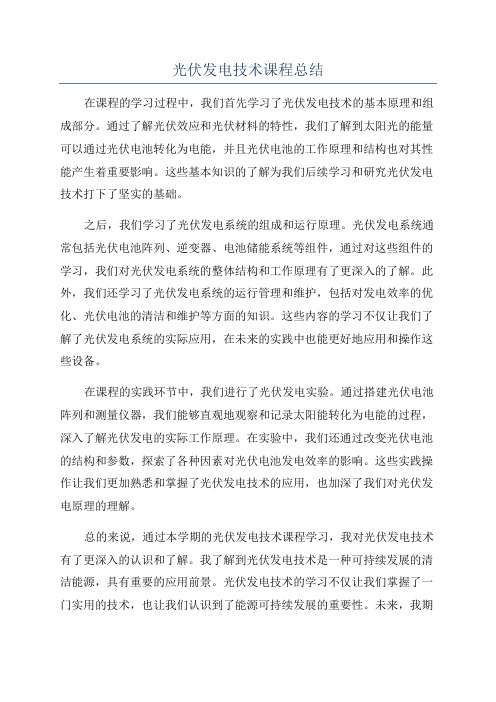 光伏发电技术课程总结

在课程的学习过程中，我们首先学习了光伏发电技术的基本原理和组成部分。通过了解光伏效应和光伏材料的特性，我们了解到太阳光的能量可以通过光伏电池转化为电能，并且光伏电池的工作原理和结构也对其性能产生着重要影响。这些基本知识的了解为我们后续学习和研究光伏发电技术打下了坚实的基础。

之后，我们学习了光伏发电系统的组成和运行原理。光伏发电系统通常包括光伏电池阵列、逆变器、电池储能系统等组件，通过对这些组件的学习，我们对光伏发电系统的整体结构和工作原理有了更深入的了解。此外，我们还学习了光伏发电系统的运行管理和维护，包括对发电效率的优化、光伏电池的清洁和维护等方面的知识。这些内容的学习不仅让我们了解了光伏发电系统的实际应用，在未来的实践中也能更好地应用和操作这些设备。

在课程的实践环节中，我们进行了光伏发电实验。通过搭建光伏电池阵列和测量仪器，我们能够直观地观察和记录太阳能转化为电能的过程，深入了解光伏发电的实际工作原理。在实验中，我们还通过改变光伏电池的结构和参数，探索了各种因素对光伏电池发电效率的影响。这些实践操作让我们更加熟悉和掌握了光伏发电技术的应用，也加深了我们对光伏发电原理的理解。

总的来说，通过本学期的光伏发电技术课程学习，我对光伏发电技术有了更深入的认识和了解。我了解到光伏发电技术是一种可持续发展的清洁能源，具有重要的应用前景。光伏发电技术的学习不仅让我们掌握了一门实用的技术，也让我们认识到了能源可持续发展的重要性。未来，我期